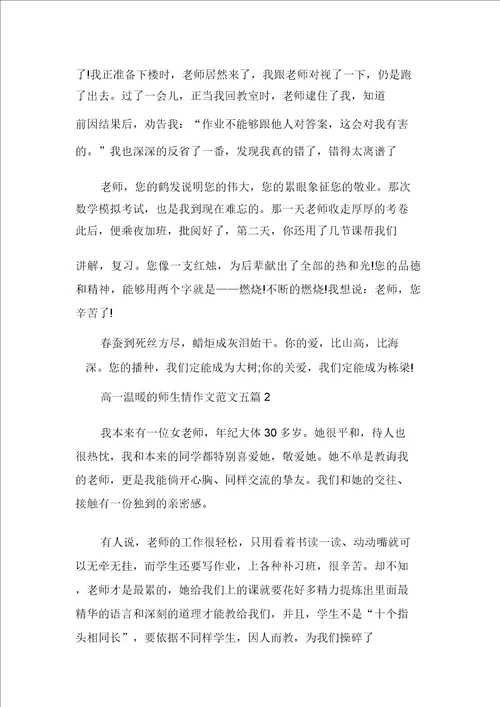 了!我正准备下楼时，老师居然来了，我跟老师对视了一下，仍是跑了出去。过了一会儿，正当我回教室时，老师逮住了我，知道

前因结果后，劝告我：“作业不能够跟他人对答案，这会对我有害的。”我也深深的反省了一番，发现我真的错了，错得太离谱了

老师，您的鹤发说明您的伟大，您的累眼象征您的敬业。那次数学模拟考试，也是我到现在难忘的。那一天老师收走厚厚的考卷此后，便乘夜加班，批阅好了，第二天，你还用了几节课帮我们

讲解，复习。您像一支红烛，为后辈献出了全部的热和光!您的品德和精神，能够用两个字就是——燃烧!不断的燃烧!我想说：老师，您辛苦了!

春蚕到死丝方尽，蜡炬成灰泪始干。你的爱，比山高，比海深。您的播种，我们定能成为大树;你的关爱，我们定能成为栋梁!

高一温暖的师生情作文范文五篇 2

我本来有一位女老师，年纪大体 30 多岁。她很平和，待人也很热忱，我和本来的同学都特别喜爱她，敬爱她。她不单是教诲我的老师，更是我能倘开心胸、同样交流的挚友。我们和她的交往、接触有一份独到的亲密感。

有人说，老师的工作很轻松，只用看着书读一读、动动嘴就可以无牵无挂，而学生还要写作业，上各种补习班，很辛苦。却不知，老师才是最累的，她给我们上的课就要花好多精力提炼出里面最精华的语言和深刻的道理才能教给我们，并且，学生不是“十个指头相同长”，要依据不同样学生，因人而教，为我们操碎了